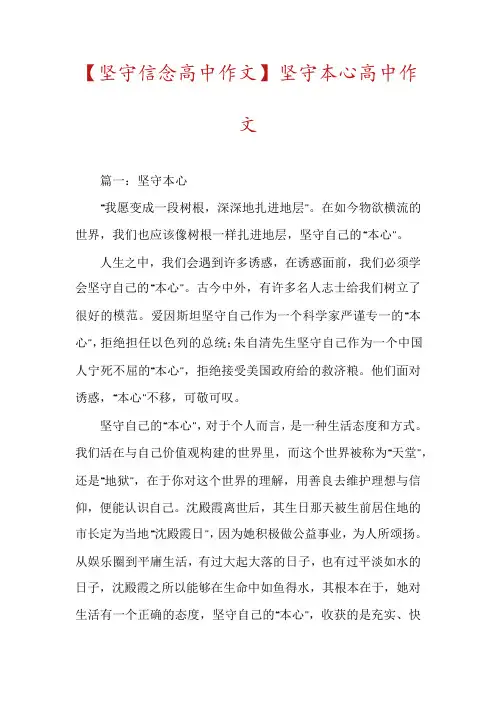 【坚守信念高中作文】坚守本心高中作文

篇一：坚守本心

"我愿变成一段树根，深深地扎进地层"。在如今物欲横流的世界，我们也应该像树根一样扎进地层，坚守自己的"本心"。

人生之中，我们会遇到许多诱惑，在诱惑面前，我们必须学会坚守自己的"本心"。古今中外，有许多名人志士给我们树立了很好的模范。爱因斯坦坚守自己作为一个科学家严谨专一的"本心"，拒绝担任以色列的总统；朱自清先生坚守自己作为一个中国人宁死不屈的"本心"，拒绝接受美国政府给的救济粮。他们面对诱惑，"本心"不移，可敬可叹。

坚守自己的"本心"，对于个人而言，是一种生活态度和方式。我们活在与自己价值观构建的世界里，而这个世界被称为"天堂"，还是"地狱"，在于你对这个世界的理解，用善良去维护理想与信仰，便能认识自己。沈殿霞离世后，其生日那天被生前居住地的市长定为当地"沈殿霞日"，因为她积极做公益事业，为人所颂扬。从娱乐圈到平庸生活，有过大起大落的日子，也有过平淡如水的日子，沈殿霞之所以能够在生命中如鱼得水，其根本在于，她对生活有一个正确的态度，坚守自己的"本心"，收获的是充实、快